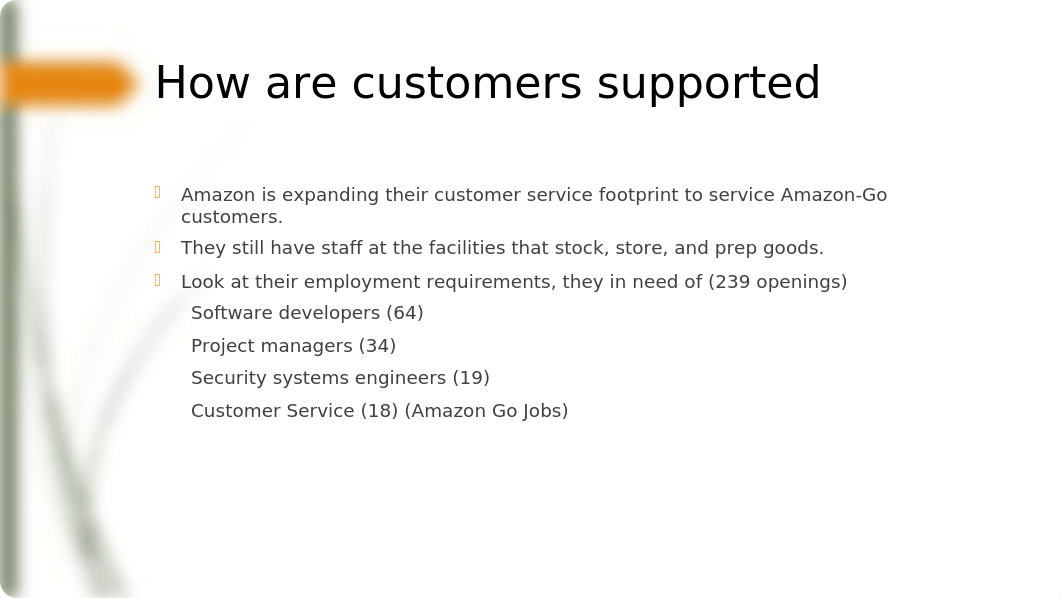 How are customers supported

Amazon is expanding their customer service footprint to service Amazon-Go customers.

They still have staff at the facilities that stock, store, and prep goods.

Look at their employment requirements, they in need of (239 openings)

Software developers (64)

Project managers (34)

Security systems engineers (19)

Customer Service (18) (Amazon Go Jobs)